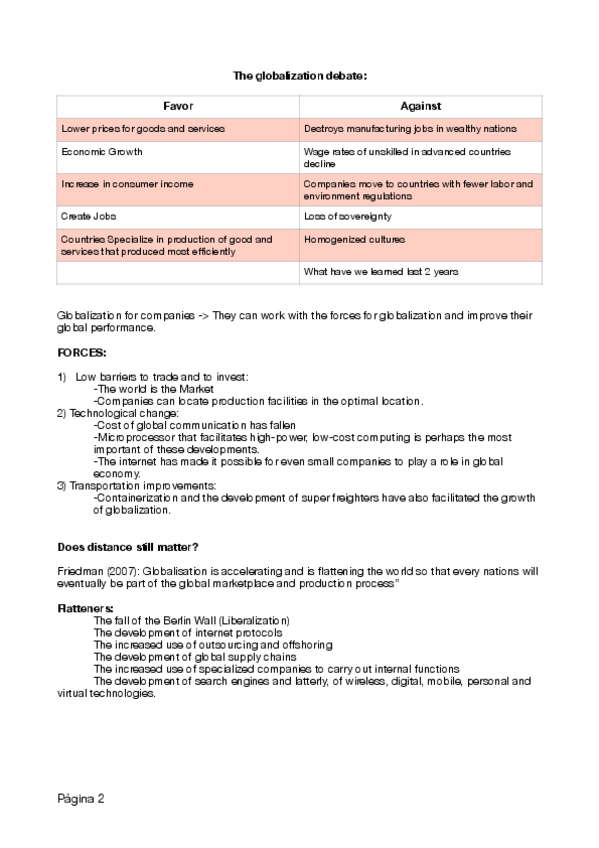 The globalization debate:

| Favor | Against |
|---|---|
| Lower prices for goods and services | Destroys manufacturing jobs in wealthy nations |
| Economic Growth | Wage rates of unskilled in advanced countries decline |
| Increase in consumer income | Companies move to countries with fewer labor and environment regulations |
| Create Jobs | Loss of sovereignty |
| Countries Specialize in production of good and services that produced most efficiently | Homogenized cultures |
| | What have we learned last 2 years |

Globalization for companies -> They can work with the forces for globalization and improve their global performance.

FORCES:

1) Low barriers to trade and to invest:
-The world is the Market
-Companies can locate production facilities in the optimal location.
2) Technological change:
-Cost of global communication has fallen
-Microprocessor that facilitates high-power, low-cost computing is perhaps the most important of these developments.
-The internet has made it possible for even small companies to play a role in global economy.
3) Transportation improvements:
-Containerization and the development of super freighters have also facilitated the growth of globalization.

Does distance still matter?

Friedman (2007): Globalisation is accelerating and is flattening the world so that every nations will eventually be part of the global marketplace and production process"

Flatteners:
The fall of the Berlin Wall (Liberalization)
The development of internet protocols
The increased use of outsourcing and offshoring
The development of global supply chains
The increased use of specialized companies to carry out internal functions
The development of search engines and latterly, of wireless, digital, mobile, personal and virtual technologies.

Página 2